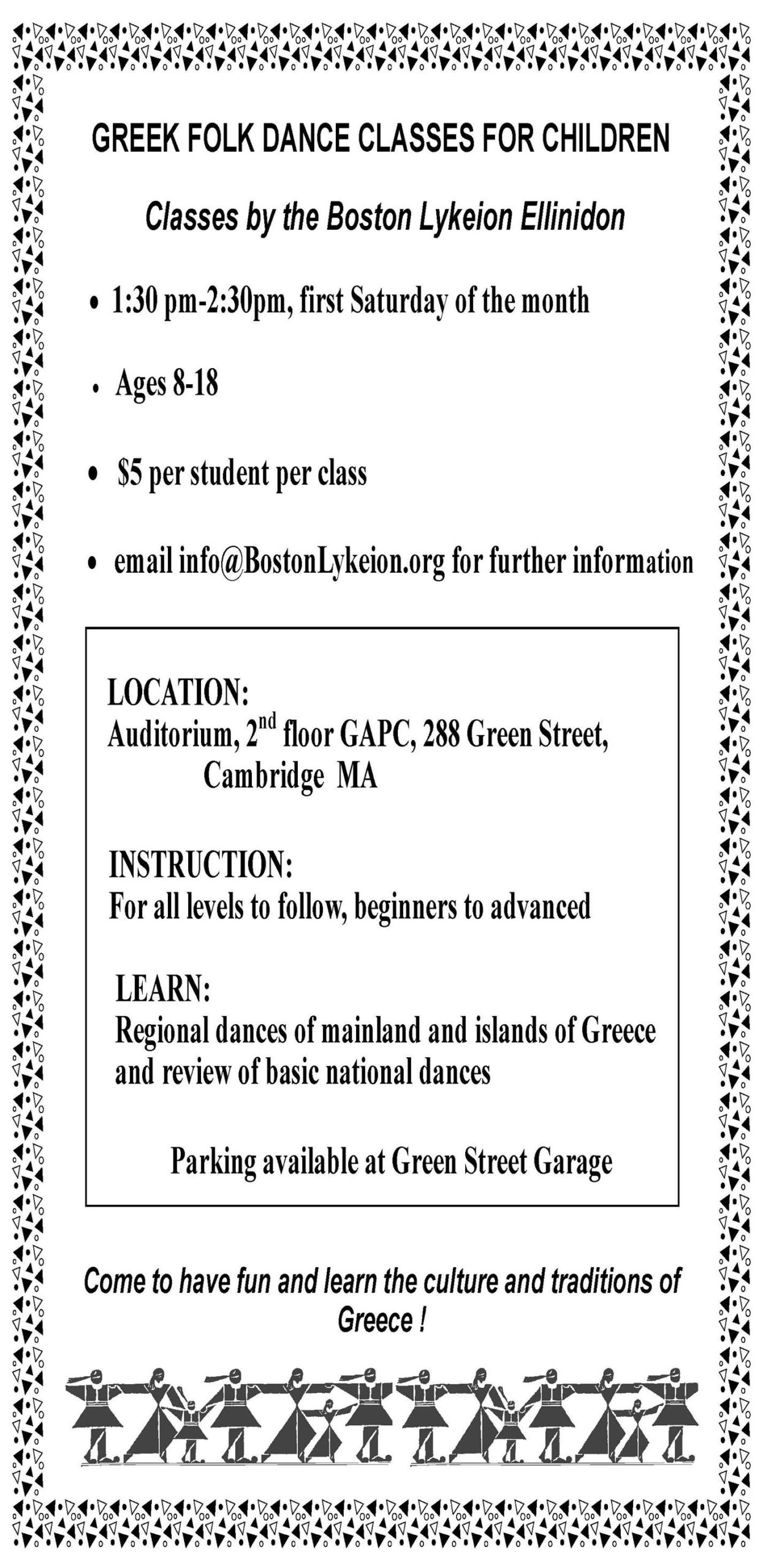 GREEK FOLK DANCE CLASSES FOR CHILDREN

Classes by the Boston Lykeion Ellinidon

• 1:30 pm-2:30pm, first Saturday of the month

• Ages 8-18

• $5 per student per class

• email info@BostonLykeion.org for further information

LOCATION:
Auditorium, 2$^{nd}$ floor GAPC, 288 Green Street, Cambridge MA

INSTRUCTION:
For all levels to follow, beginners to advanced

LEARN:
Regional dances of mainland and islands of Greece and review of basic national dances

Parking available at Green Street Garage

Come to have fun and learn the culture and traditions of Greece !